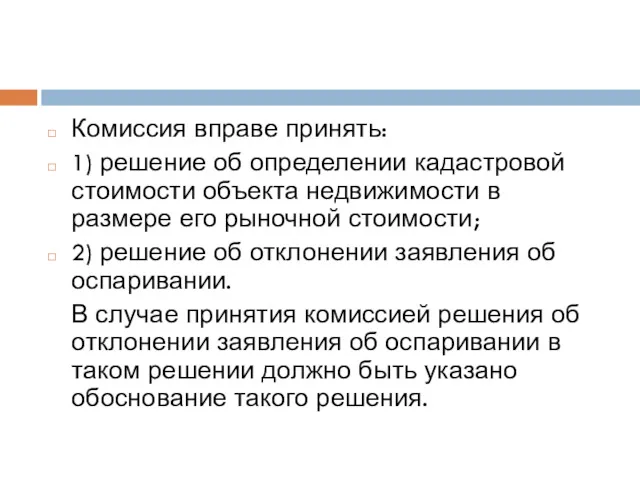 Комиссия вправе принять:

1) решение об определении кадастровой стоимости объекта недвижимости в размере его рыночной стоимости;

2) решение об отклонении заявления об оспаривании.

В случае принятия комиссией решения об отклонении заявления об оспаривании в таком решении должно быть указано обоснование такого решения.